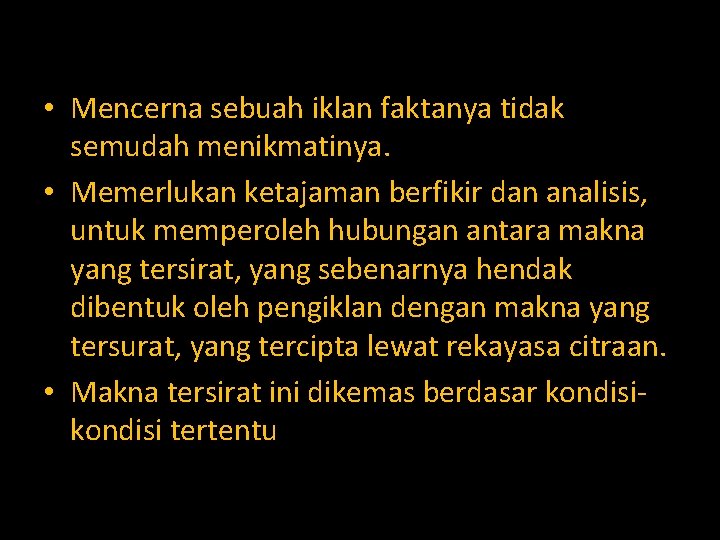 • Mencerna sebuah iklan faktanya tidak semudah menikmatinya.

• Memerlukan ketajaman berfikir dan analisis, untuk memperoleh hubungan antara makna yang tersirat, yang sebenarnya hendak dibentuk oleh pengiklan dengan makna yang tersurat, yang tercipta lewat rekayasa citraan.

• Makna tersirat ini dikemas berdasar kondisi-kondisi tertentu